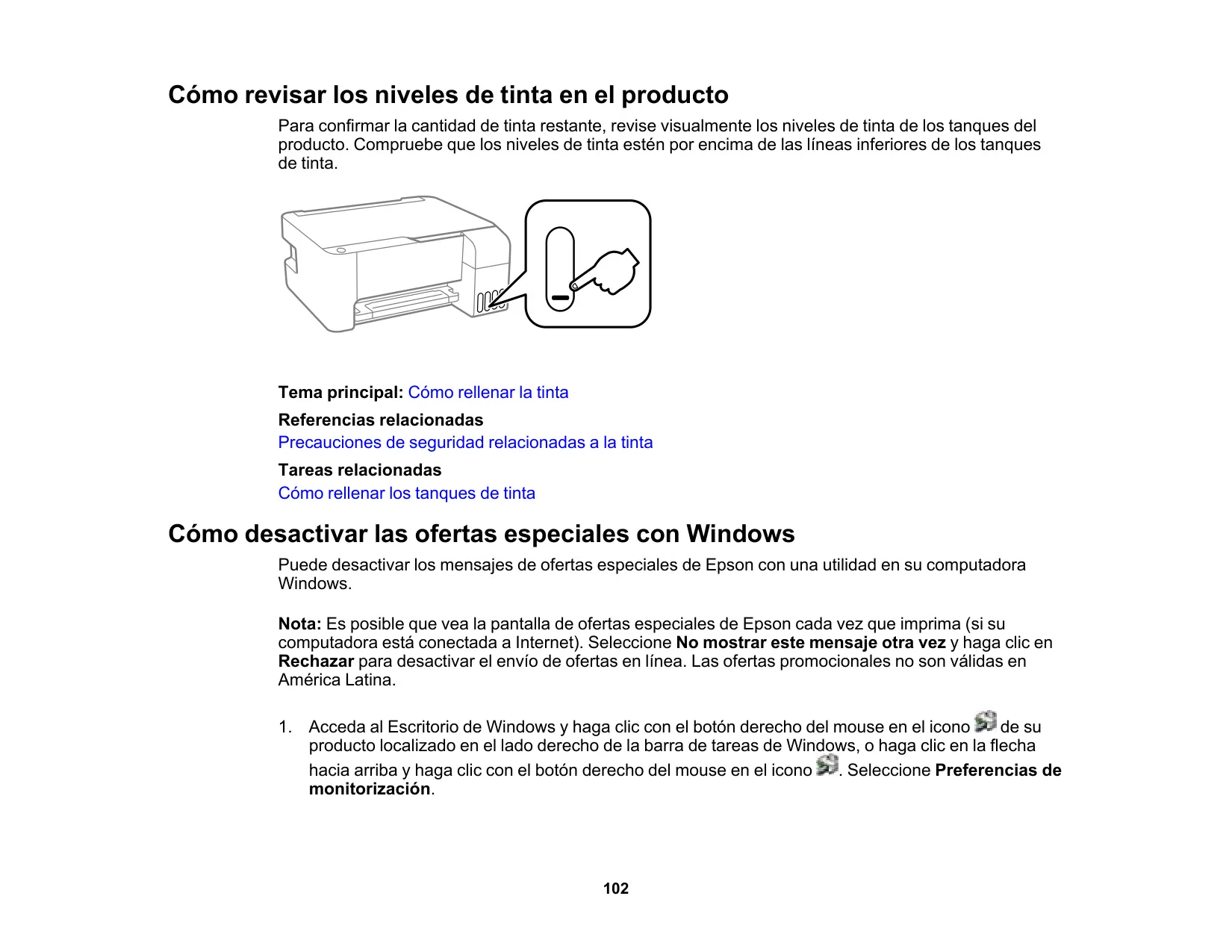 Cómo revisar los niveles de tinta en el producto

Para confirmar la cantidad de tinta restante, revise visualmente los niveles de tinta de los tanques del producto. Compruebe que los niveles de tinta estén por encima de las líneas inferiores de los tanques de tinta.

Tema principal: Cómo rellenar la tinta

Referencias relacionadas

Precauciones de seguridad relacionadas a la tinta

Tareas relacionadas

Cómo rellenar los tanques de tinta

Cómo desactivar las ofertas especiales con Windows

Puede desactivar los mensajes de ofertas especiales de Epson con una utilidad en su computadora Windows.

Nota: Es posible que vea la pantalla de ofertas especiales de Epson cada vez que imprima (si su computadora está conectada a Internet). Seleccione No mostrar este mensaje otra vez y haga clic en Rechazar para desactivar el envío de ofertas en línea. Las ofertas promocionales no son válidas en América Latina.

1. Acceda al Escritorio de Windows y haga clic con el botón derecho del mouse en el icono de su producto localizado en el lado derecho de la barra de tareas de Windows, o haga clic en la flecha hacia arriba y haga clic con el botón derecho del mouse en el icono . Seleccione Preferencias de monitorización.

102